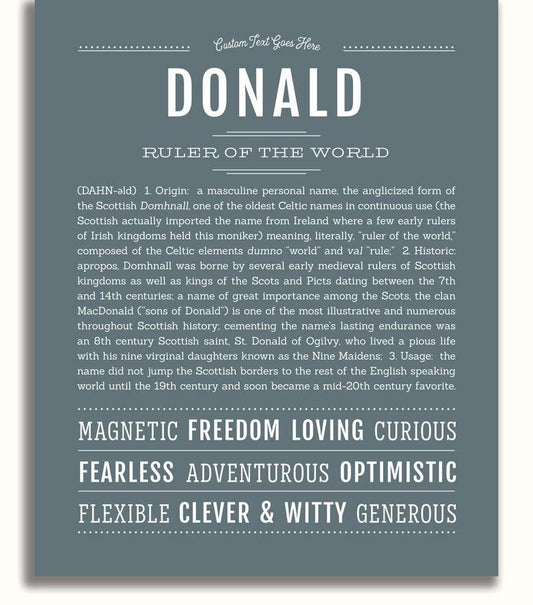 Custom Text Goes Here

DONALD

RULER OF THE WORLD

(DAHN-əld) 1. Origin: a masculine personal name, the anglicized form of the Scottish Domhnall, one of the oldest Celtic names in continuous use (the Scottish actually imported the name from Ireland where a few early rulers of Irish kingdoms held this moniker) meaning, literally, "ruler of the world," composed of the Celtic elements dumno "world" and val "rule;" 2. Historic: apropos, Domhnall was borne by several early medieval rulers of Scottish kingdoms as well as kings of the Scots and Picts dating between the 7th and 14th centuries; a name of great importance among the Scots, the clan MacDonald ("sons of Donald") is one of the most illustrative and numerous throughout Scottish history; cementing the name's lasting endurance was an 8th century Scottish saint, St. Donald of Ogilvy, who lived a pious life with his nine virginal daughters known as the Nine Maidens; 3. Usage: the name did not jump the Scottish borders to the rest of the English speaking world until the 19th century and soon became a mid-20th century favorite.

MAGNETIC FREEDOM LOVING CURIOUS

FEARLESS ADVENTUROUS OPTIMISTIC

FLEXIBLE CLEVER & WITTY GENEROUS